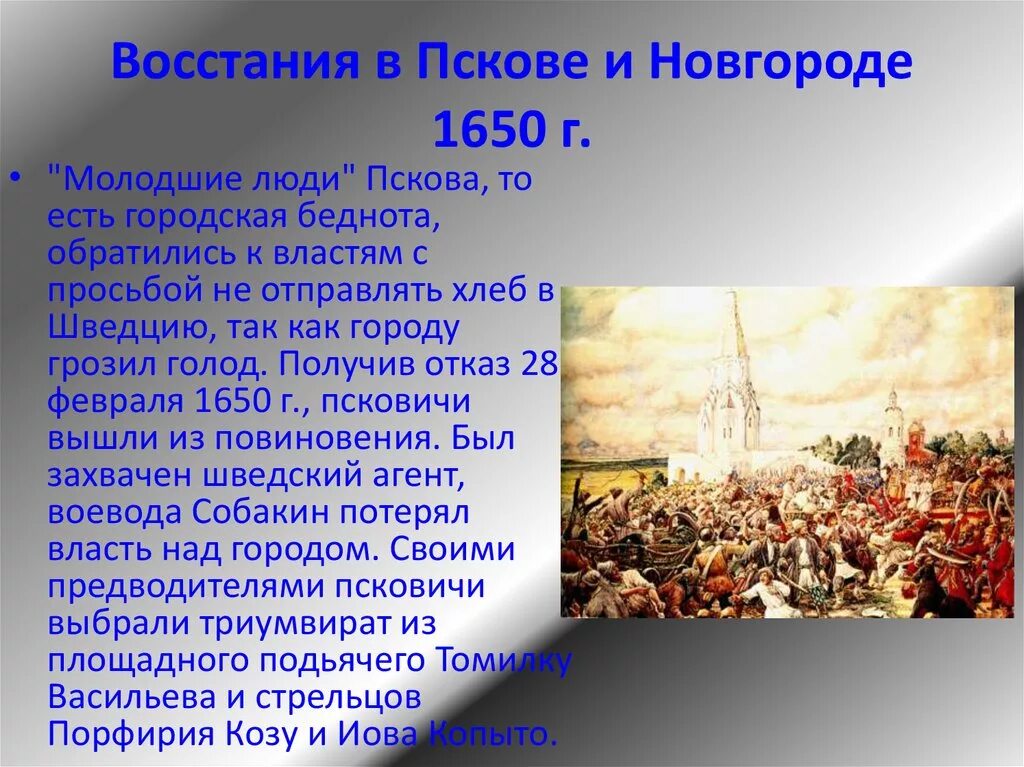 Восстания в Пскове и Новгороде 1650 г.

• "Молодшие люди" Пскова, то есть городская беднота, обратились к властям с просьбой не отправлять хлеб в Шведцию, так как городу грозил голод. Получив отказ 28 февраля 1650 г., псковичи вышли из повиновения. Был захвачен шведский агент, воевода Собакин потерял власть над городом. Своими предводителями псковичи выбрали триумвират из площадного подьячего Томилку Васильева и стрельцов Порфирия Козу и Иова Копыто.